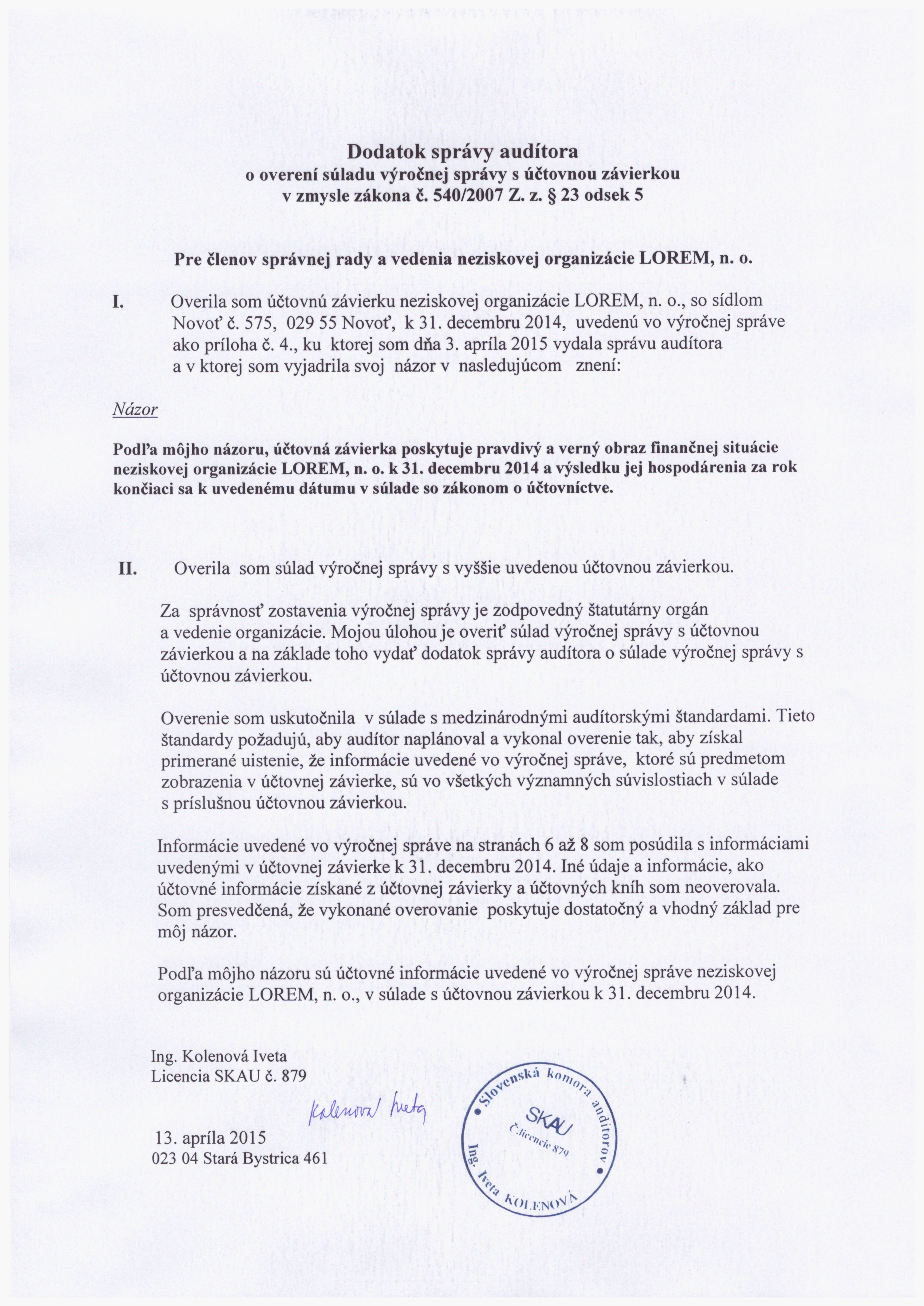 Dodatok správy audítora
o overení súladu výročnej správy s účtovnou závierkou
v zmysle zákona č. 540/2007 Z. z. § 23 odsek 5

Pre členov správnej rady a vedenia neziskovej organizácie LOREM, n. o.

I. Overila som účtovnú závierku neziskovej organizácie LOREM, n. o., so sídlom Novoť č. 575, 029 55 Novoť, k 31. decembru 2014, uvedenú vo výročnej správe ako príloha č. 4., ku ktorej som dňa 3. apríla 2015 vydala správu audítora a v ktorej som vyjadrila svoj názor v nasledujúcom znení:

Názor

Podľa môjho názoru, účtovná závierka poskytuje pravdivý a verný obraz finančnej situácie neziskovej organizácie LOREM, n. o. k 31. decembru 2014 a výsledku jej hospodárenia za rok končiaci sa k uvedenému dátumu v súlade so zákonom o účtovníctve.

II. Overila som súlad výročnej správy s vyššie uvedenou účtovnou závierkou.

Za správnosť zostavenia výročnej správy je zodpovedný štatutárny orgán a vedenie organizácie. Mojou úlohou je overiť súlad výročnej správy s účtovnou závierkou a na základe toho vydať dodatok správy audítora o súlade výročnej správy s účtovnou závierkou.

Overenie som uskutočnila v súlade s medzinárodnými audítorskými štandardami. Tieto štandardy požadujú, aby audítor naplánoval a vykonal overenie tak, aby získal primerané uistenie, že informácie uvedené vo výročnej správe, ktoré sú predmetom zobrazenia v účtovnej závierke, sú vo všetkých významných súvislostiach v súlade s príslušnou účtovnou závierkou.

Informácie uvedené vo výročnej správe na stranách 6 až 8 som posúdila s informáciami uvedenými v účtovnej závierke k 31. decembru 2014. Iné údaje a informácie, ako účtovné informácie získané z účtovnej závierky a účtovných kníh som neoverovala. Som presvedčená, že vykonané overovanie poskytuje dostatočný a vhodný základ pre môj názor.

Podľa môjho názoru sú účtovné informácie uvedené vo výročnej správe neziskovej organizácie LOREM, n. o., v súlade s účtovnou závierkou k 31. decembru 2014.

Ing. Kolenová Iveta
Licencia SKAU č. 879

Kolenová Iveta

13. apríla 2015
023 04 Stará Bystrica 461

Slovenská komora audítorov
SKAU
Č. licencie 879
Ing. Iveta KOLENOVÁ